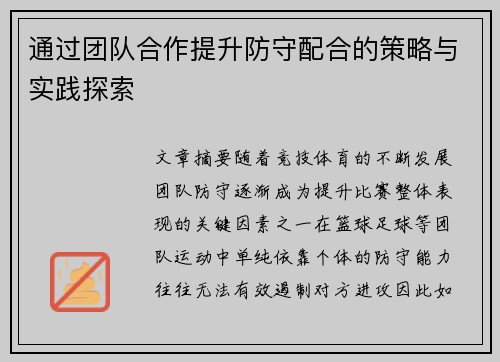 通过团队合作提升防守配合的策略与实践探索

文章摘要随着竞技体育的不断发展团队防守逐渐成为提升比赛整体表现的关键因素之一在篮球足球等团队运动中单纯依靠个体的防守能力往往无法有效遏制对方进攻因此如